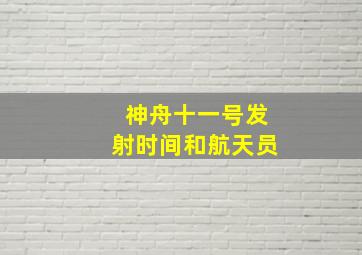 神舟十一号发射时间和航天员